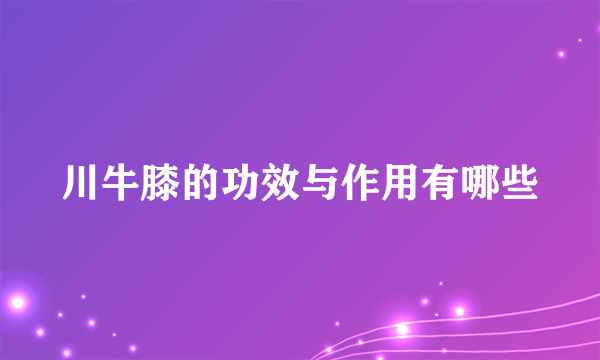 川牛膝的功效与作用有哪些